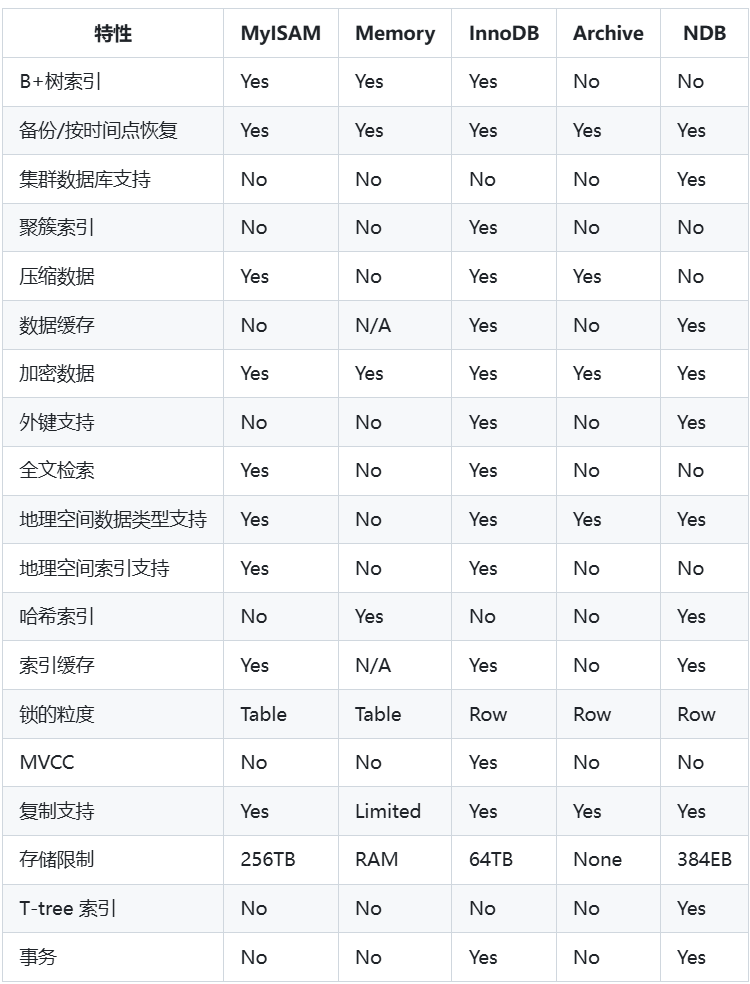 | 特性 | MyISAM | Memory | InnoDB | Archive | NDB |
|---|---|---|---|---|---|
| B+树索引 | Yes | Yes | Yes | No | No |
| 备份/按时间点恢复 | Yes | Yes | Yes | Yes | Yes |
| 集群数据库支持 | No | No | No | No | Yes |
| 聚簇索引 | No | No | Yes | No | No |
| 压缩数据 | Yes | No | Yes | Yes | No |
| 数据缓存 | No | N/A | Yes | No | Yes |
| 加密数据 | Yes | Yes | Yes | Yes | Yes |
| 外键支持 | No | No | Yes | No | Yes |
| 全文检索 | Yes | No | Yes | No | No |
| 地理空间数据类型支持 | Yes | No | Yes | Yes | Yes |
| 地理空间索引支持 | Yes | No | Yes | No | No |
| 哈希索引 | No | Yes | No | No | Yes |
| 索引缓存 | Yes | N/A | Yes | No | Yes |
| 锁的粒度 | Table | Table | Row | Row | Row |
| MVCC | No | No | Yes | No | No |
| 复制支持 | Yes | Limited | Yes | Yes | Yes |
| 存储限制 | 256TB | RAM | 64TB | None | 384EB |
| T-tree 索引 | No | No | No | No | Yes |
| 事务 | No | No | Yes | No | Yes |